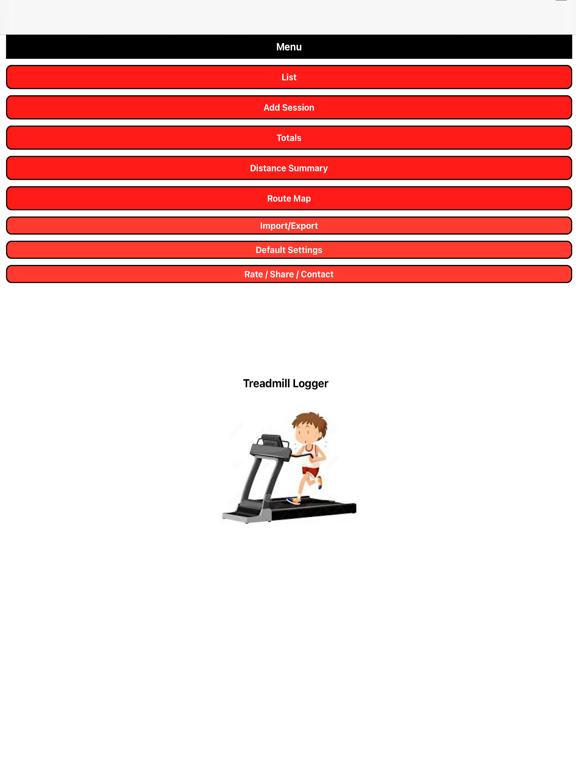 Menu

List

Add Session

Totals

Distance Summary

Route Map

Import/Export

Default Settings

Rate / Share / Contact

Treadmill Logger